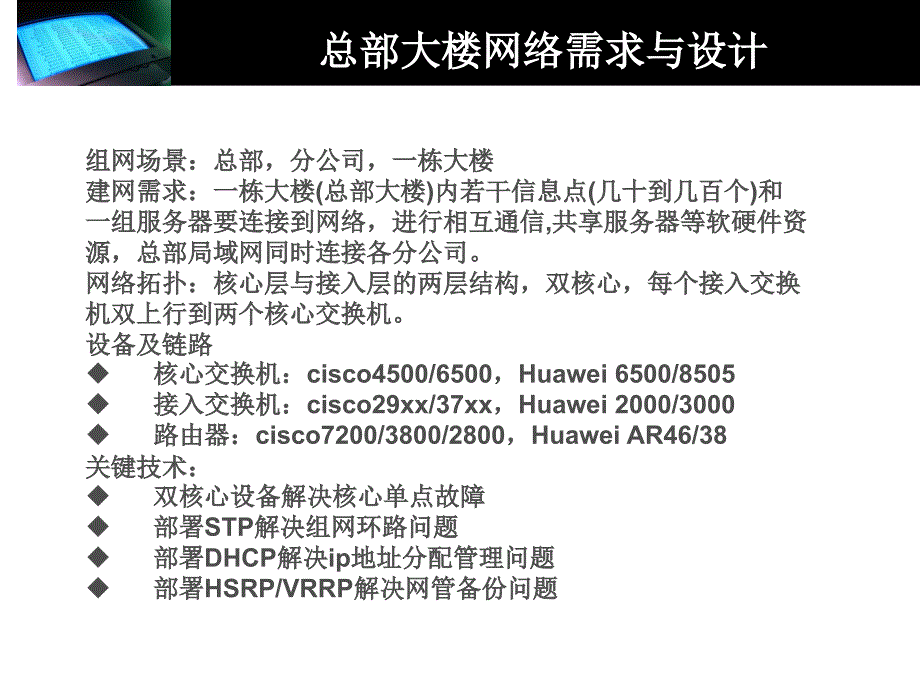 总部大楼网络需求与设计

组网场景：总部，分公司，一栋大楼
建网需求：一栋大楼(总部大楼)内若干信息点(几十到几百个)和一组服务器要连接到网络，进行相互通信,共享服务器等软硬件资源，总部局域网同时连接各分公司。
网络拓扑：核心层与接入层的两层结构，双核心，每个接入交换机双上行到两个核心交换机。
设备及链路
◆ 核心交换机：cisco4500/6500，Huawei 6500/8505
◆ 接入交换机：cisco29xx/37xx，Huawei 2000/3000
◆ 路由器：cisco7200/3800/2800，Huawei AR46/38
关键技术：
◆ 双核心设备解决核心单点故障
◆ 部署STP解决组网环路问题
◆ 部署DHCP解决ip地址分配管理问题
◆ 部署HSRP/VRRP解决网管备份问题